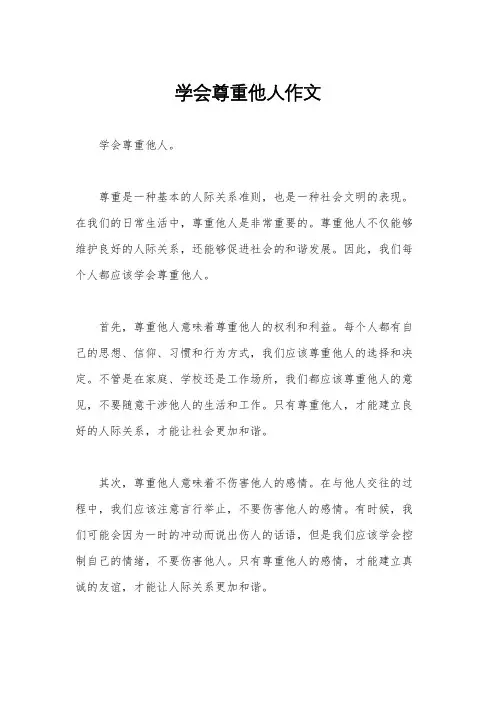 学会尊重他人作文

学会尊重他人。

尊重是一种基本的人际关系准则，也是一种社会文明的表现。在我们的日常生活中，尊重他人是非常重要的。尊重他人不仅能够维护良好的人际关系，还能够促进社会的和谐发展。因此，我们每个人都应该学会尊重他人。

首先，尊重他人意味着尊重他人的权利和利益。每个人都有自己的思想、信仰、习惯和行为方式，我们应该尊重他人的选择和决定。不管是在家庭、学校还是工作场所，我们都应该尊重他人的意见，不要随意干涉他人的生活和工作。只有尊重他人，才能建立良好的人际关系，才能让社会更加和谐。

其次，尊重他人意味着不伤害他人的感情。在与他人交往的过程中，我们应该注意言行举止，不要伤害他人的感情。有时候，我们可能会因为一时的冲动而说出伤人的话语，但是我们应该学会控制自己的情绪，不要伤害他人。只有尊重他人的感情，才能建立真诚的友谊，才能让人际关系更加和谐。